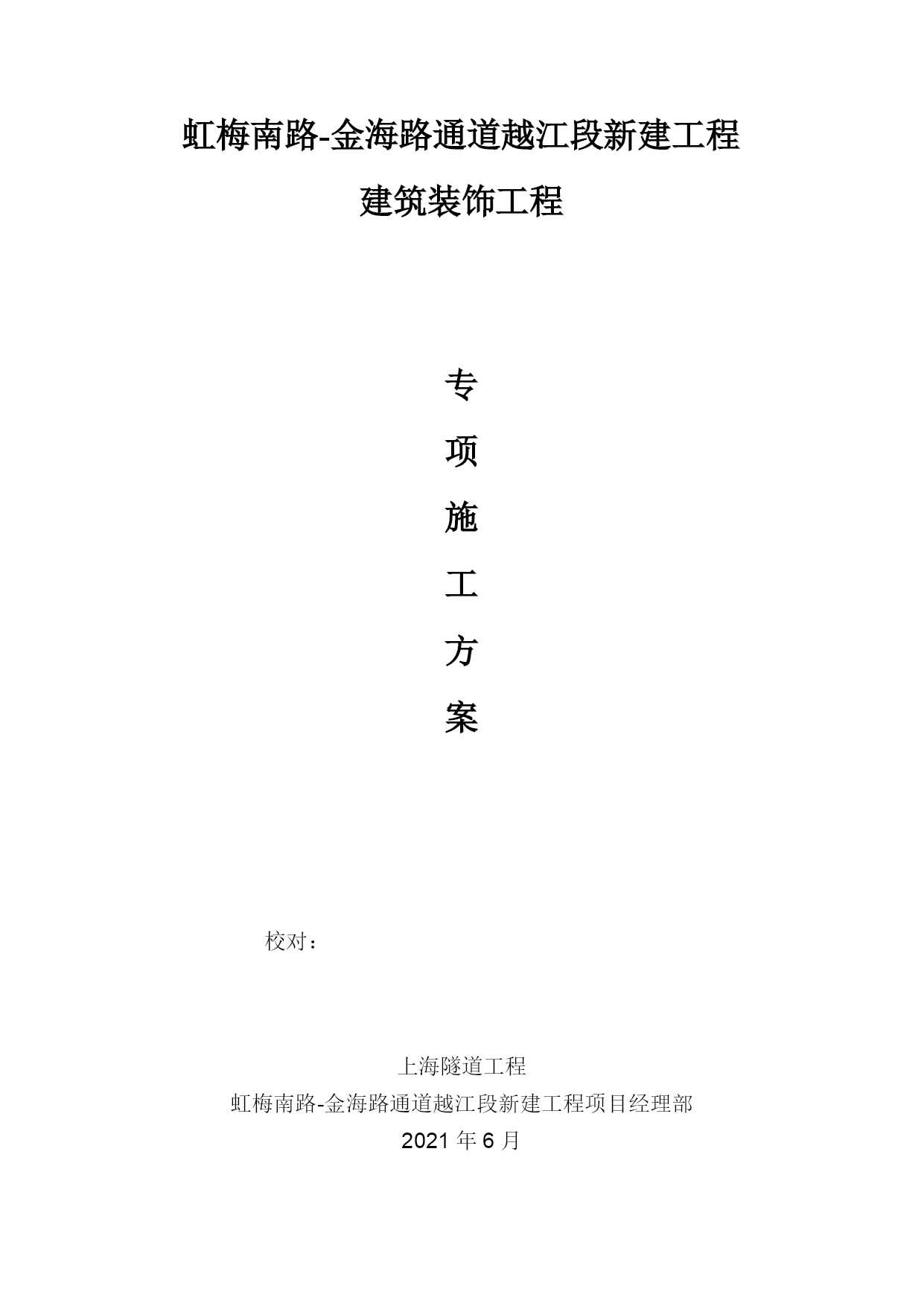 虹梅南路-金海路通道越江段新建工程

建筑装饰工程

专

项

施

工

方

案

校对：

上海隧道工程

虹梅南路-金海路通道越江段新建工程项目经理部

2021年6月